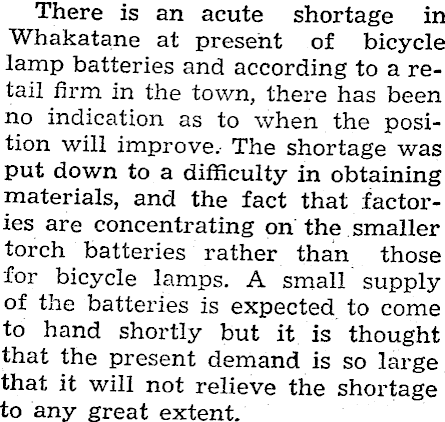 There is an acute shortage in Whakatane at present of bicycle lamp batteries and according to a retail firm in the town, there has been no indication as to when the position will improve. The shortage was put down to a difficulty in obtaining materials, and the fact that factories are concentrating on the smaller torch batteries rather than those for bicycle lamps. A small supply of the batteries is expected to come to hand shortly but it is thought that the present demand is so large that it will not relieve the shortage to any great extent.